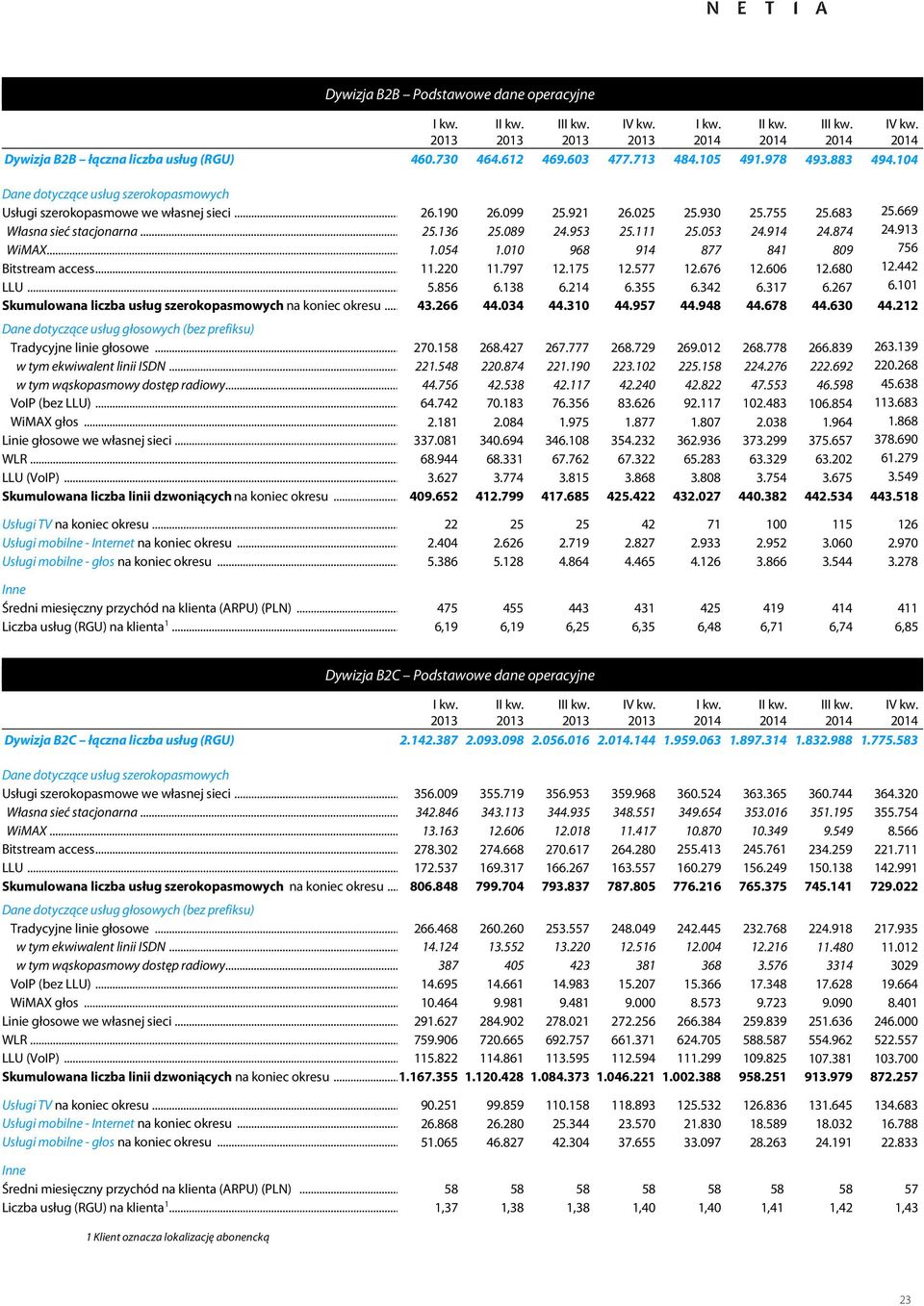 N E T I A

Dywizja B2B – Podstawowe dane operacyjne

| | I kw. 2013 | II kw. 2013 | III kw. 2013 | IV kw. 2013 | I kw. 2014 | II kw. 2014 | III kw. 2014 | IV kw. 2014 |
|---|---|---|---|---|---|---|---|---|
| Dywizja B2B – łączna liczba usług (RGU) | 460.730 | 464.612 | 469.603 | 477.713 | 484.105 | 491.978 | 493.883 | 494.104 |
| Dane dotyczące usług szerokopasmowych | | | | | | | | |
| Usługi szerokopasmowe we własnej sieci | 26.190 | 26.099 | 25.921 | 26.025 | 25.930 | 25.755 | 25.683 | 25.669 |
| Własna sieć stacjonarna | 25.136 | 25.089 | 24.953 | 25.111 | 25.053 | 24.914 | 24.874 | 24.913 |
| WiMAX | 1.054 | 1.010 | 968 | 914 | 877 | 841 | 809 | 756 |
| Bitstream access | 11.220 | 11.797 | 12.175 | 12.577 | 12.676 | 12.606 | 12.680 | 12.442 |
| LLU | 5.856 | 6.138 | 6.214 | 6.355 | 6.342 | 6.317 | 6.267 | 6.101 |
| Skumulowana liczba usług szerokopasmowych na koniec okresu | 43.266 | 44.034 | 44.310 | 44.957 | 44.948 | 44.678 | 44.630 | 44.212 |
| Dane dotyczące usług głosowych (bez prefiksu) | | | | | | | | |
| Tradycyjne linie głosowe | 270.158 | 268.427 | 267.777 | 268.729 | 269.012 | 268.778 | 266.839 | 263.139 |
| w tym ekwiwalent linii ISDN | 221.548 | 220.874 | 221.190 | 223.102 | 225.158 | 224.276 | 222.692 | 220.268 |
| w tym wąskopasmowy dostęp radiowy | 44.756 | 42.538 | 42.117 | 42.240 | 42.822 | 47.553 | 46.598 | 45.638 |
| VoIP (bez LLU) | 64.742 | 70.183 | 76.356 | 83.626 | 92.117 | 102.483 | 106.854 | 113.683 |
| WiMAX głos | 2.181 | 2.084 | 1.975 | 1.877 | 1.807 | 2.038 | 1.964 | 1.868 |
| Linie głosowe we własnej sieci | 337.081 | 340.694 | 346.108 | 354.232 | 362.936 | 373.299 | 375.657 | 378.690 |
| WLR | 68.944 | 68.331 | 67.762 | 67.322 | 65.283 | 63.329 | 63.202 | 61.279 |
| LLU (VoIP) | 3.627 | 3.774 | 3.815 | 3.868 | 3.808 | 3.754 | 3.675 | 3.549 |
| Skumulowana liczba linii dzwoniących na koniec okresu | 409.652 | 412.799 | 417.685 | 425.422 | 432.027 | 440.382 | 442.534 | 443.518 |
| Usługi TV na koniec okresu | 22 | 25 | 25 | 42 | 71 | 100 | 115 | 126 |
| Usługi mobilne - Internet na koniec okresu | 2.404 | 2.626 | 2.719 | 2.827 | 2.933 | 2.952 | 3.060 | 2.970 |
| Usługi mobilne - głos na koniec okresu | 5.386 | 5.128 | 4.864 | 4.465 | 4.126 | 3.866 | 3.544 | 3.278 |
| Inne | | | | | | | | |
| Średni miesięczny przychód na klienta (ARPU) (PLN) | 475 | 455 | 443 | 431 | 425 | 419 | 414 | 411 |
| Liczba usług (RGU) na klienta$^1$ | 6,19 | 6,19 | 6,25 | 6,35 | 6,48 | 6,71 | 6,74 | 6,85 |

Dywizja B2C – Podstawowe dane operacyjne

| | I kw. 2013 | II kw. 2013 | III kw. 2013 | IV kw. 2013 | I kw. 2014 | II kw. 2014 | III kw. 2014 | IV kw. 2014 |
|---|---|---|---|---|---|---|---|---|
| Dywizja B2C – łączna liczba usług (RGU) | 2.142.387 | 2.093.098 | 2.056.016 | 2.014.144 | 1.959.063 | 1.897.314 | 1.832.988 | 1.775.583 |
| Dane dotyczące usług szerokopasmowych | | | | | | | | |
| Usługi szerokopasmowe we własnej sieci | 356.009 | 355.719 | 356.953 | 359.968 | 360.524 | 363.365 | 360.744 | 364.320 |
| Własna sieć stacjonarna | 342.846 | 343.113 | 344.935 | 348.551 | 349.654 | 353.016 | 351.195 | 355.754 |
| WiMAX | 13.163 | 12.606 | 12.018 | 11.417 | 10.870 | 10.349 | 9.549 | 8.566 |
| Bitstream access | 278.302 | 274.668 | 270.617 | 264.280 | 255.413 | 245.761 | 234.259 | 221.711 |
| LLU | 172.537 | 169.317 | 166.267 | 163.557 | 160.279 | 156.249 | 150.138 | 142.991 |
| Skumulowana liczba usług szerokopasmowych na koniec okresu | 806.848 | 799.704 | 793.837 | 787.805 | 776.216 | 765.375 | 745.141 | 729.022 |
| Dane dotyczące usług głosowych (bez prefiksu) | | | | | | | | |
| Tradycyjne linie głosowe | 266.468 | 260.260 | 253.557 | 248.049 | 242.445 | 232.768 | 224.918 | 217.935 |
| w tym ekwiwalent linii ISDN | 14.124 | 13.552 | 13.220 | 12.516 | 12.004 | 12.216 | 11.480 | 11.012 |
| w tym wąskopasmowy dostęp radiowy | 387 | 405 | 423 | 381 | 368 | 3.576 | 3314 | 3029 |
| VoIP (bez LLU) | 14.695 | 14.661 | 14.983 | 15.207 | 15.366 | 17.348 | 17.628 | 19.664 |
| WiMAX głos | 10.464 | 9.981 | 9.481 | 9.000 | 8.573 | 9.723 | 9.090 | 8.401 |
| Linie głosowe we własnej sieci | 291.627 | 284.902 | 278.021 | 272.256 | 266.384 | 259.839 | 251.636 | 246.000 |
| WLR | 759.906 | 720.665 | 692.757 | 661.371 | 624.705 | 588.587 | 554.962 | 522.557 |
| LLU (VoIP) | 115.822 | 114.861 | 113.595 | 112.594 | 111.299 | 109.825 | 107.381 | 103.700 |
| Skumulowana liczba linii dzwoniących na koniec okresu | 1.167.355 | 1.120.428 | 1.084.373 | 1.046.221 | 1.002.388 | 958.251 | 913.979 | 872.257 |
| Usługi TV na koniec okresu | 90.251 | 99.859 | 110.158 | 118.893 | 125.532 | 126.836 | 131.645 | 134.683 |
| Usługi mobilne - Internet na koniec okresu | 26.868 | 26.280 | 25.344 | 23.570 | 21.830 | 18.589 | 18.032 | 16.788 |
| Usługi mobilne - głos na koniec okresu | 51.065 | 46.827 | 42.304 | 37.655 | 33.097 | 28.263 | 24.191 | 22.833 |
| Inne | | | | | | | | |
| Średni miesięczny przychód na klienta (ARPU) (PLN) | 58 | 58 | 58 | 58 | 58 | 58 | 58 | 57 |
| Liczba usług (RGU) na klienta$^1$ | 1,37 | 1,38 | 1,38 | 1,40 | 1,40 | 1,41 | 1,42 | 1,43 |

1 Klient oznacza lokalizację abonencką

23